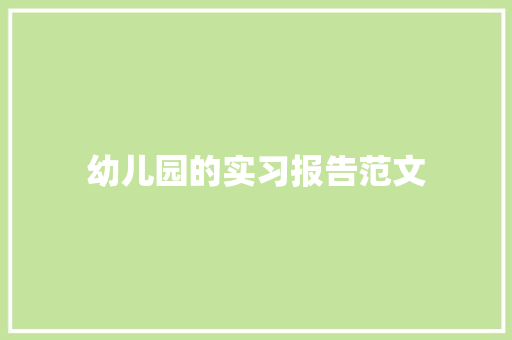 幼儿园的实习报告范文